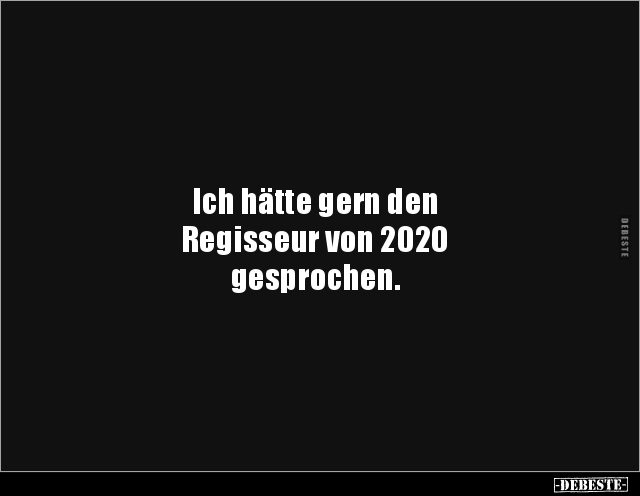 Ich hätte gern den Regisseur von 2020 gesprochen.

DEBESTE

-DEBESTE-